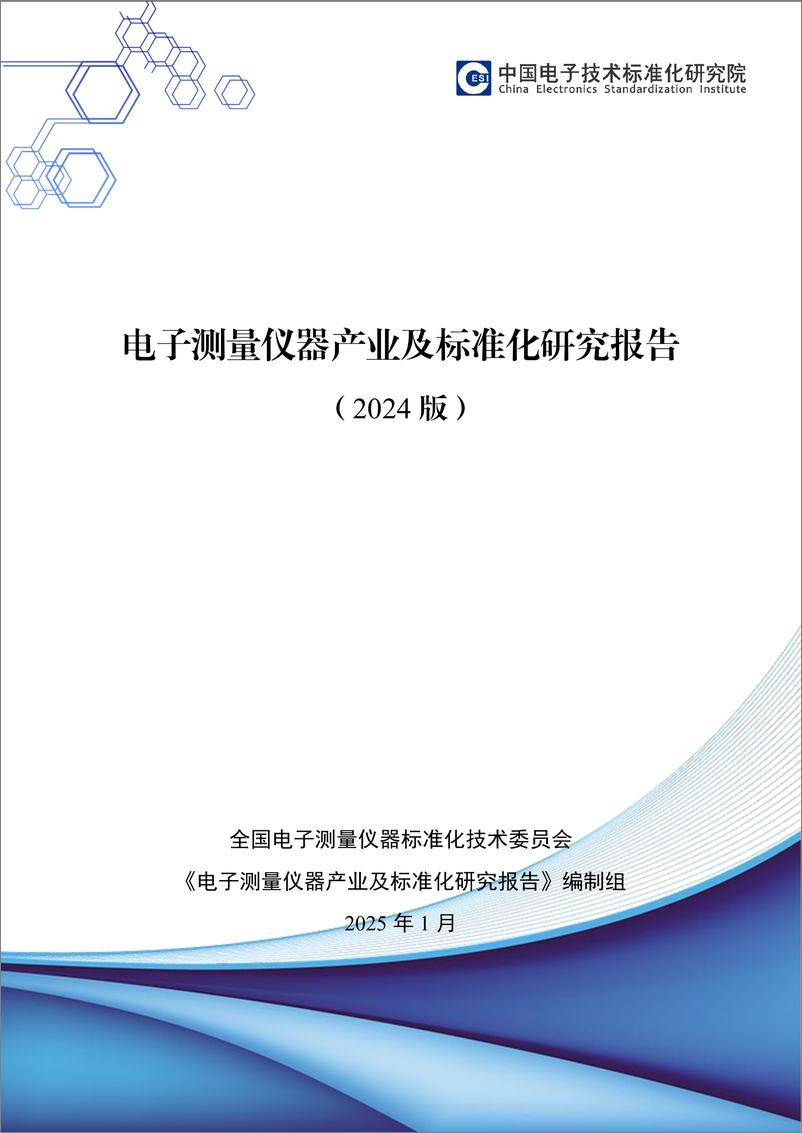 CESI 中国电子技术标准化研究院
China Electronics Standardization Institute

电子测量仪器产业及标准化研究报告

（2024 版）

全国电子测量仪器标准化技术委员会

《电子测量仪器产业及标准化研究报告》编制组

2025 年 1 月